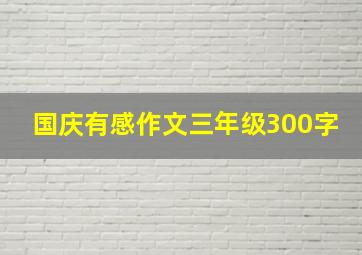 国庆有感作文三年级300字